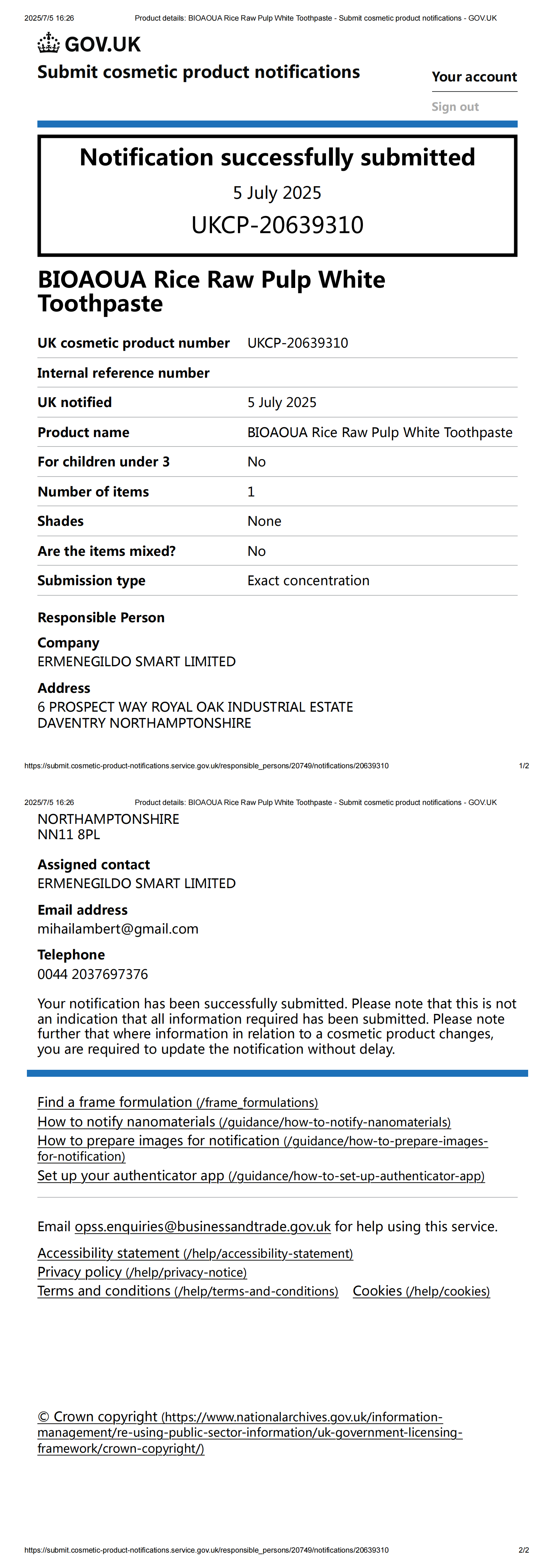 2025/7/5 16:26 Product details: BIOAOUA Rice Raw Pulp White Toothpaste - Submit cosmetic product notifications - GOV.UK

GOV.UK

Submit cosmetic product notifications

Your account

Sign out

Notification successfully submitted

5 July 2025

UKCP-20639310

BIOAOUA Rice Raw Pulp White Toothpaste

| | |
|---|---|
| UK cosmetic product number | UKCP-20639310 |
| Internal reference number | |
| UK notified | 5 July 2025 |
| Product name | BIOAOUA Rice Raw Pulp White Toothpaste |
| For children under 3 | No |
| Number of items | 1 |
| Shades | None |
| Are the items mixed? | No |
| Submission type | Exact concentration |

Responsible Person

Company
ERMENEGILDO SMART LIMITED

Address
6 PROSPECT WAY ROYAL OAK INDUSTRIAL ESTATE
DAVENTRY NORTHAMPTONSHIRE

https://submit.cosmetic-product-notifications.service.gov.uk/responsible_persons/20749/notifications/20639310 1/2

2025/7/5 16:26 Product details: BIOAOUA Rice Raw Pulp White Toothpaste - Submit cosmetic product notifications - GOV.UK

NORTHAMPTONSHIRE
NN11 8PL

Assigned contact
ERMENEGILDO SMART LIMITED

Email address
mihailambert@gmail.com

Telephone
0044 2037697376

Your notification has been successfully submitted. Please note that this is not an indication that all information required has been submitted. Please note further that where information in relation to a cosmetic product changes, you are required to update the notification without delay.

Find a frame formulation (/frame_formulations)
How to notify nanomaterials (/guidance/how-to-notify-nanomaterials)
How to prepare images for notification (/guidance/how-to-prepare-images-for-notification)
Set up your authenticator app (/guidance/how-to-set-up-authenticator-app)

Email opss.enquiries@businessandtrade.gov.uk for help using this service.

Accessibility statement (/help/accessibility-statement)
Privacy policy (/help/privacy-notice)
Terms and conditions (/help/terms-and-conditions) Cookies (/help/cookies)

© Crown copyright (https://www.nationalarchives.gov.uk/information-management/re-using-public-sector-information/uk-government-licensing-framework/crown-copyright/)

https://submit.cosmetic-product-notifications.service.gov.uk/responsible_persons/20749/notifications/20639310 2/2